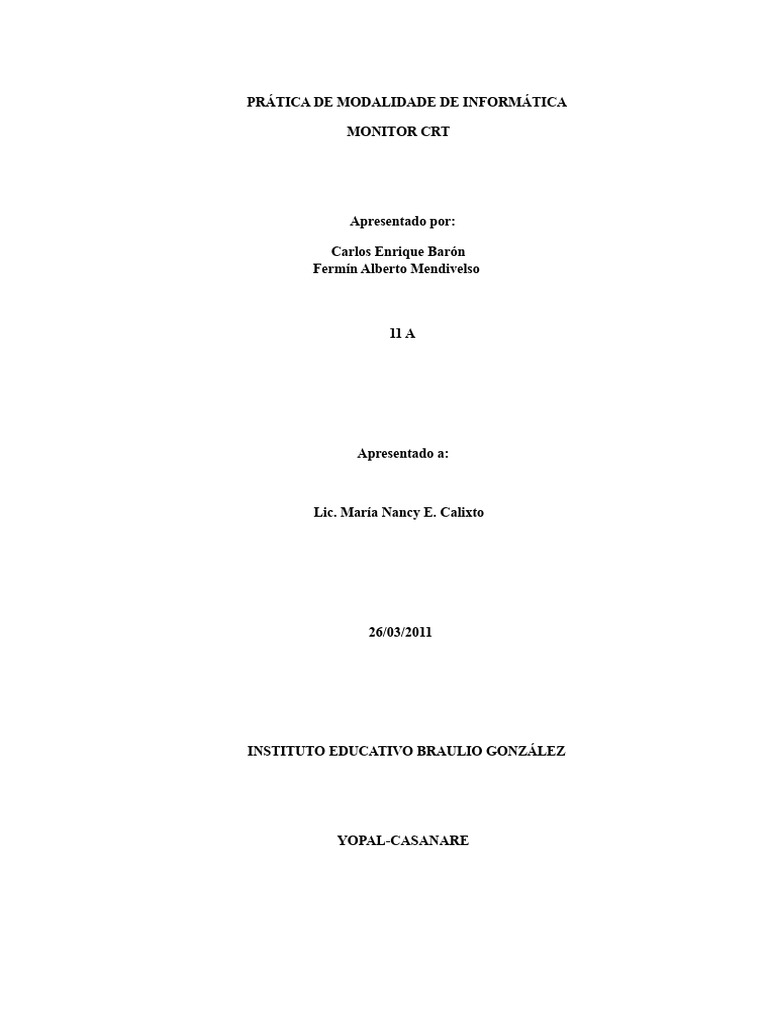 PRÁTICA DE MODALIDADE DE INFORMÁTICA

MONITOR CRT

Apresentado por:

Carlos Enrique Barón
Fermín Alberto Mendivelso

11 A

Apresentado a:

Lic. María Nancy E. Calixto

26/03/2011

INSTITUTO EDUCATIVO BRAULIO GONZÁLEZ

YOPAL-CASANARE